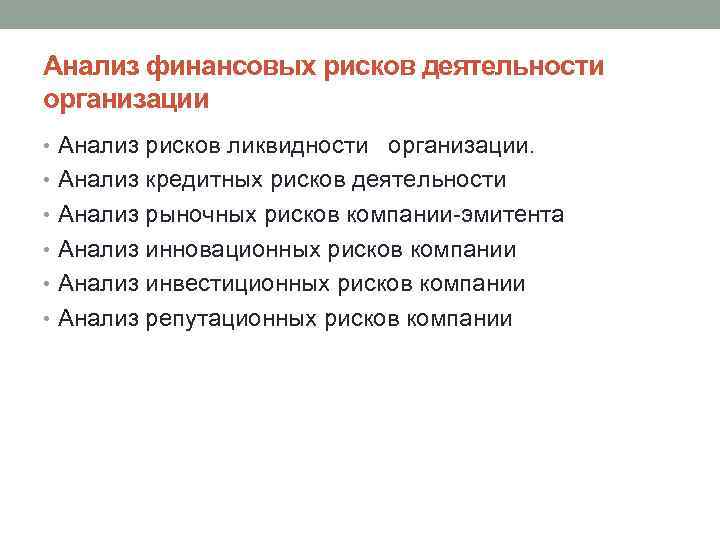 Анализ финансовых рисков деятельности организации

• Анализ рисков ликвидности организации.
• Анализ кредитных рисков деятельности
• Анализ рыночных рисков компании-эмитента
• Анализ инновационных рисков компании
• Анализ инвестиционных рисков компании
• Анализ репутационных рисков компании